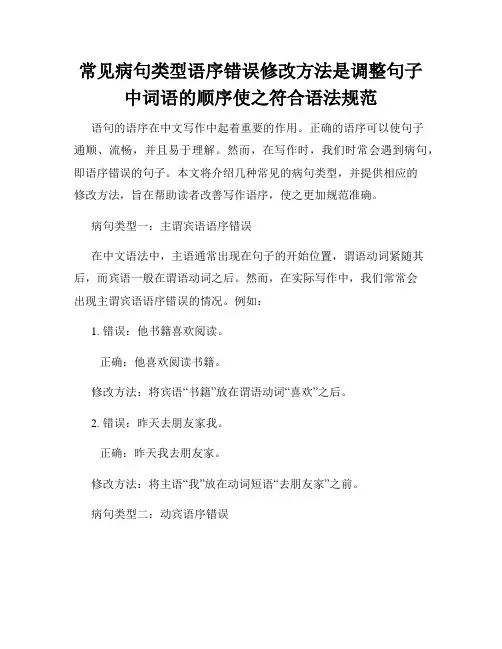 常见病句类型语序错误修改方法是调整句子中词语的顺序使之符合语法规范

语句的语序在中文写作中起着重要的作用。正确的语序可以使句子通顺、流畅，并且易于理解。然而，在写作时，我们时常会遇到病句，即语序错误的句子。本文将介绍几种常见的病句类型，并提供相应的修改方法，旨在帮助读者改善写作语序，使之更加规范准确。

病句类型一：主谓宾语语序错误

在中文语法中，主语通常出现在句子的开始位置，谓语动词紧随其后，而宾语一般在谓语动词之后。然而，在实际写作中，我们常常会出现主谓宾语语序错误的情况。例如：

1. 错误：他书籍喜欢阅读。

正确：他喜欢阅读书籍。

修改方法：将宾语“书籍”放在谓语动词“喜欢”之后。

2. 错误：昨天去朋友家我。

正确：昨天我去朋友家。

修改方法：将主语“我”放在动词短语“去朋友家”之前。

病句类型二：动宾语序错误